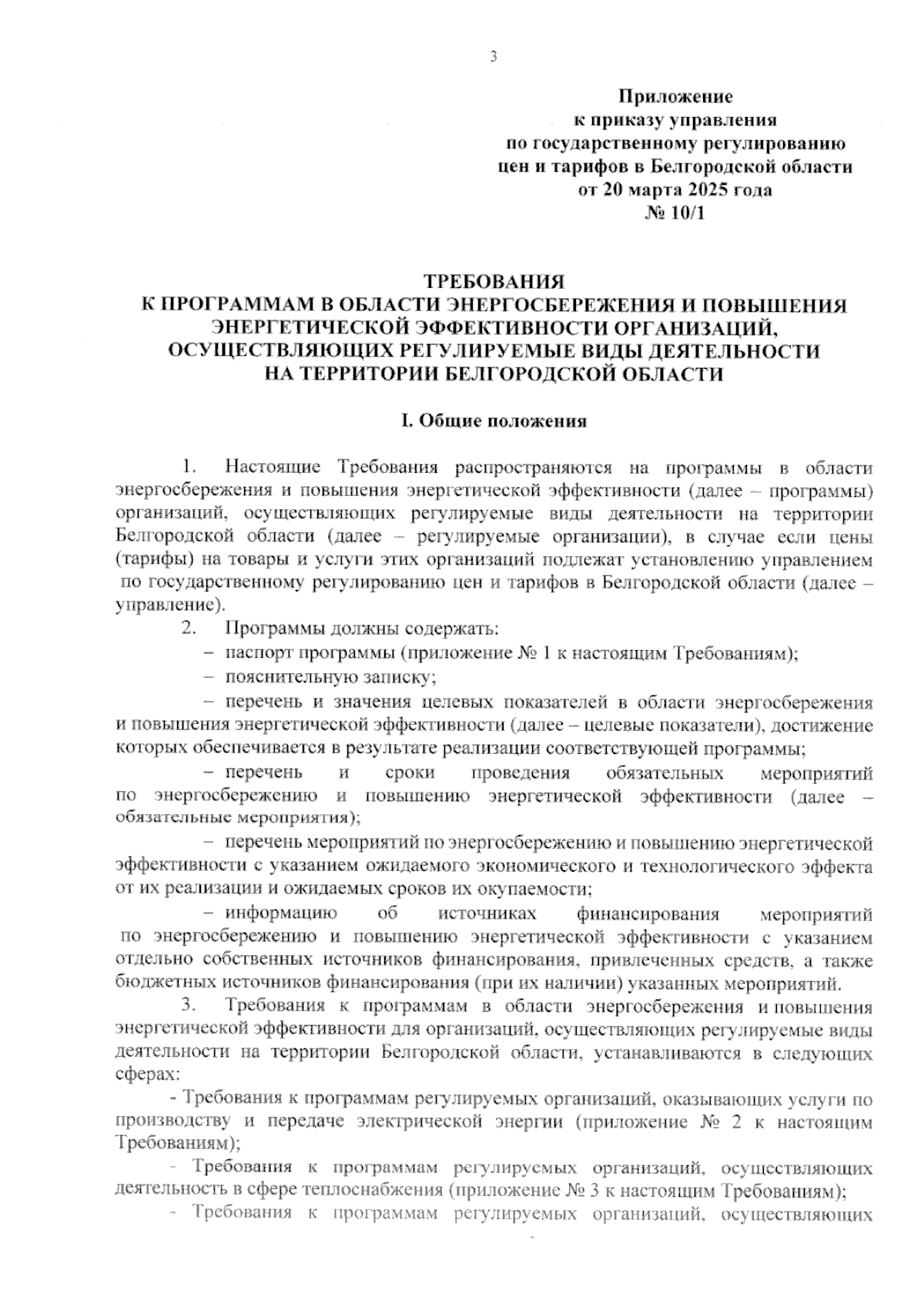 3

Приложение
к приказу управления
по государственному регулированию
цен и тарифов в Белгородской области
от 20 марта 2025 года
№ 10/1

ТРЕБОВАНИЯ
К ПРОГРАММАМ В ОБЛАСТИ ЭНЕРГОСБЕРЕЖЕНИЯ И ПОВЫШЕНИЯ ЭНЕРГЕТИЧЕСКОЙ ЭФФЕКТИВНОСТИ ОРГАНИЗАЦИЙ, ОСУЩЕСТВЛЯЮЩИХ РЕГУЛИРУЕМЫЕ ВИДЫ ДЕЯТЕЛЬНОСТИ НА ТЕРРИТОРИИ БЕЛГОРОДСКОЙ ОБЛАСТИ

I. Общие положения

1. Настоящие Требования распространяются на программы в области энергосбережения и повышения энергетической эффективности (далее – программы) организаций, осуществляющих регулируемые виды деятельности на территории Белгородской области (далее – регулируемые организации), в случае если цены (тарифы) на товары и услуги этих организаций подлежат установлению управлением по государственному регулированию цен и тарифов в Белгородской области (далее – управление).

2. Программы должны содержать:
– паспорт программы (приложение № 1 к настоящим Требованиям);
– пояснительную записку;
– перечень и значения целевых показателей в области энергосбережения и повышения энергетической эффективности (далее – целевые показатели), достижение которых обеспечивается в результате реализации соответствующей программы;
– перечень и сроки проведения обязательных мероприятий по энергосбережению и повышению энергетической эффективности (далее – обязательные мероприятия);
– перечень мероприятий по энергосбережению и повышению энергетической эффективности с указанием ожидаемого экономического и технологического эффекта от их реализации и ожидаемых сроков их окупаемости;
– информацию об источниках финансирования мероприятий по энергосбережению и повышению энергетической эффективности с указанием отдельно собственных источников финансирования, привлеченных средств, а также бюджетных источников финансирования (при их наличии) указанных мероприятий.

3. Требования к программам в области энергосбережения и повышения энергетической эффективности для организаций, осуществляющих регулируемые виды деятельности на территории Белгородской области, устанавливаются в следующих сферах:
- Требования к программам регулируемых организаций, оказывающих услуги по производству и передаче электрической энергии (приложение № 2 к настоящим Требованиям);
- Требования к программам регулируемых организаций, осуществляющих деятельность в сфере теплоснабжения (приложение № 3 к настоящим Требованиям);
- Требования к программам регулируемых организаций, осуществляющих